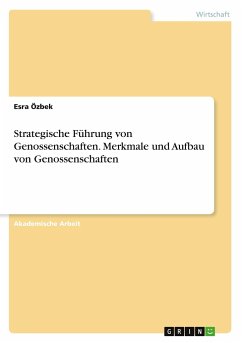 Wirtschaft

Esra Özbek

Strategische Führung von Genossenschaften. Merkmale und Aufbau von Genossenschaften

Akademische Arbeit

GRIN